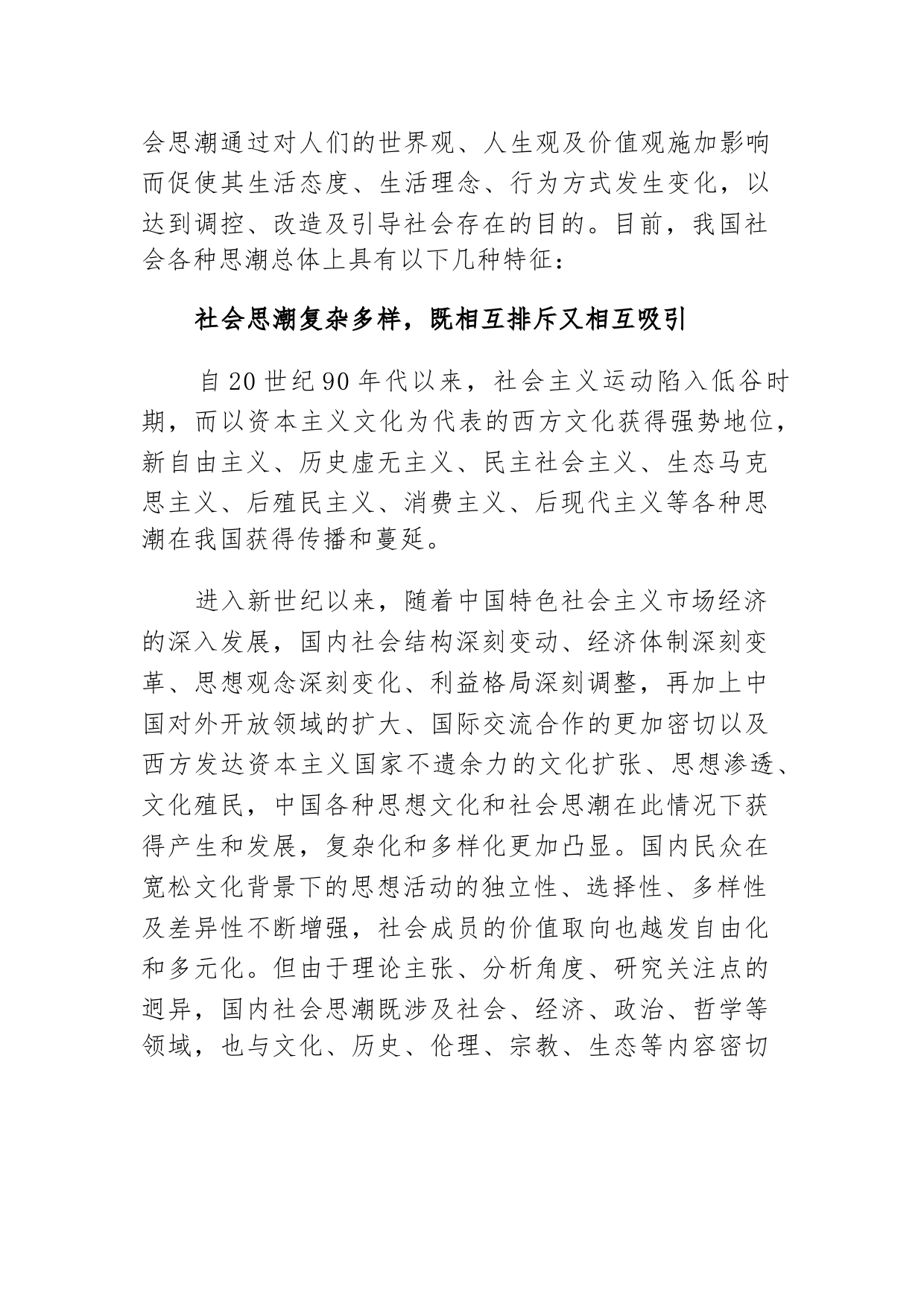 会思潮通过对人们的世界观、人生观及价值观施加影响而促使其生活态度、生活理念、行为方式发生变化，以达到调控、改造及引导社会存在的目的。目前，我国社会各种思潮总体上具有以下几种特征：

社会思潮复杂多样，既相互排斥又相互吸引

自20世纪90年代以来，社会主义运动陷入低谷时期，而以资本主义文化为代表的西方文化获得强势地位，新自由主义、历史虚无主义、民主社会主义、生态马克思主义、后殖民主义、消费主义、后现代主义等各种思潮在我国获得传播和蔓延。

进入新世纪以来，随着中国特色社会主义市场经济的深入发展，国内社会结构深刻变动、经济体制深刻变革、思想观念深刻变化、利益格局深刻调整，再加上中国对外开放领域的扩大、国际交流合作的更加密切以及西方发达资本主义国家不遗余力的文化扩张、思想渗透、文化殖民，中国各种思想文化和社会思潮在此情况下获得产生和发展，复杂化和多样化更加凸显。国内民众在宽松文化背景下的思想活动的独立性、选择性、多样性及差异性不断增强，社会成员的价值取向也越发自由化和多元化。但由于理论主张、分析角度、研究关注点的迥异，国内社会思潮既涉及社会、经济、政治、哲学等领域，也与文化、历史、伦理、宗教、生态等内容密切